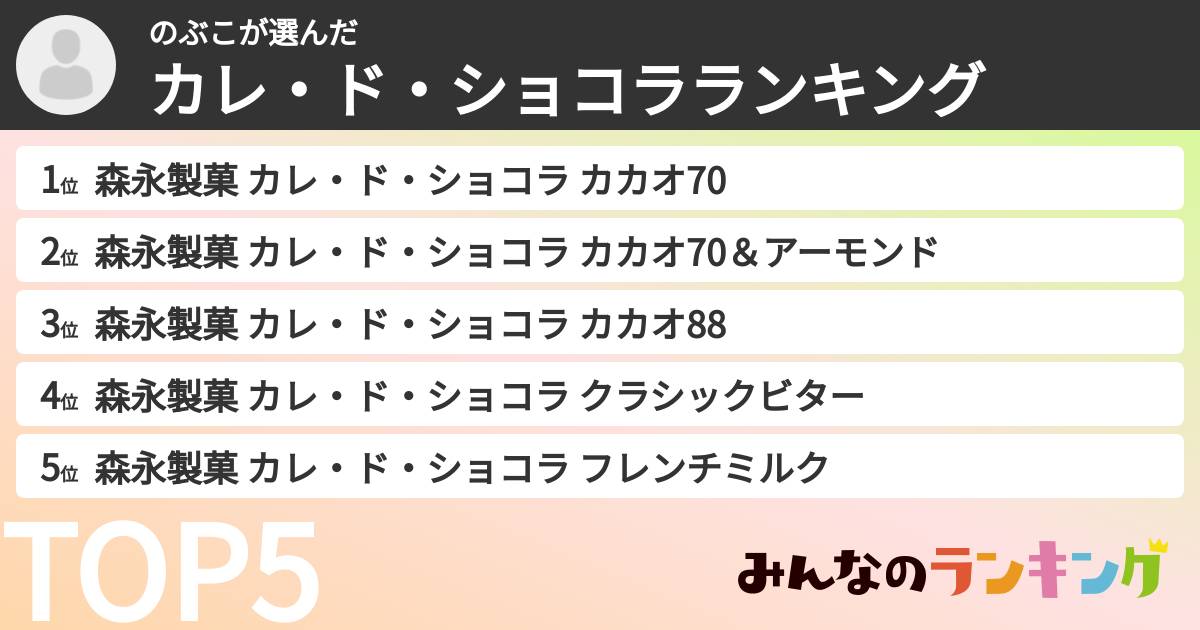 のぶこが選んだ
カレ・ド・ショコラランキング

1位 森永製菓 カレ・ド・ショコラ カカオ70

2位 森永製菓 カレ・ド・ショコラ カカオ70＆アーモンド

3位 森永製菓 カレ・ド・ショコラ カカオ88

4位 森永製菓 カレ・ド・ショコラ クラシックビター

5位 森永製菓 カレ・ド・ショコラ フレンチミルク

TOP5

みんなのランキング